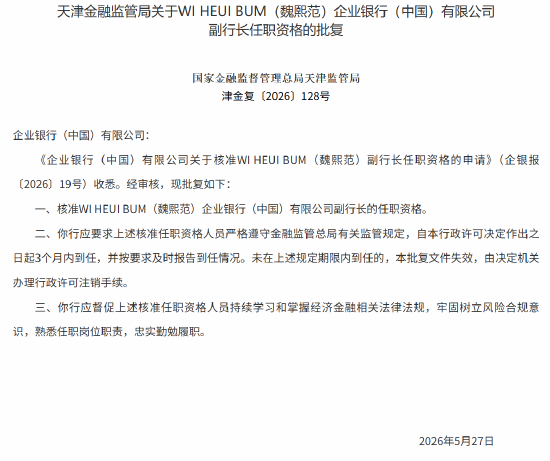 天津金融监管局关于WI HEUI BUM（魏熙范）企业银行（中国）有限公司副行长任职资格的批复

国家金融监督管理总局天津监管局
津金复〔2026〕128号

企业银行（中国）有限公司：

《企业银行（中国）有限公司关于核准WI HEUI BUM（魏熙范）副行长任职资格的申请》（企银报〔2026〕19号）收悉。经审核，现批复如下：

一、核准WI HEUI BUM（魏熙范）企业银行（中国）有限公司副行长的任职资格。

二、你行应要求上述核准任职资格人员严格遵守金融监管总局有关监管规定，自本行政许可决定作出之日起3个月内到任，并按要求及时报告到任情况。未在上述规定期限内到任的，本批复文件失效，由决定机关办理行政许可注销手续。

三、你行应督促上述核准任职资格人员持续学习和掌握经济金融相关法律法规，牢固树立风险合规意识，熟悉任职岗位职责，忠实勤勉履职。

2026年5月27日